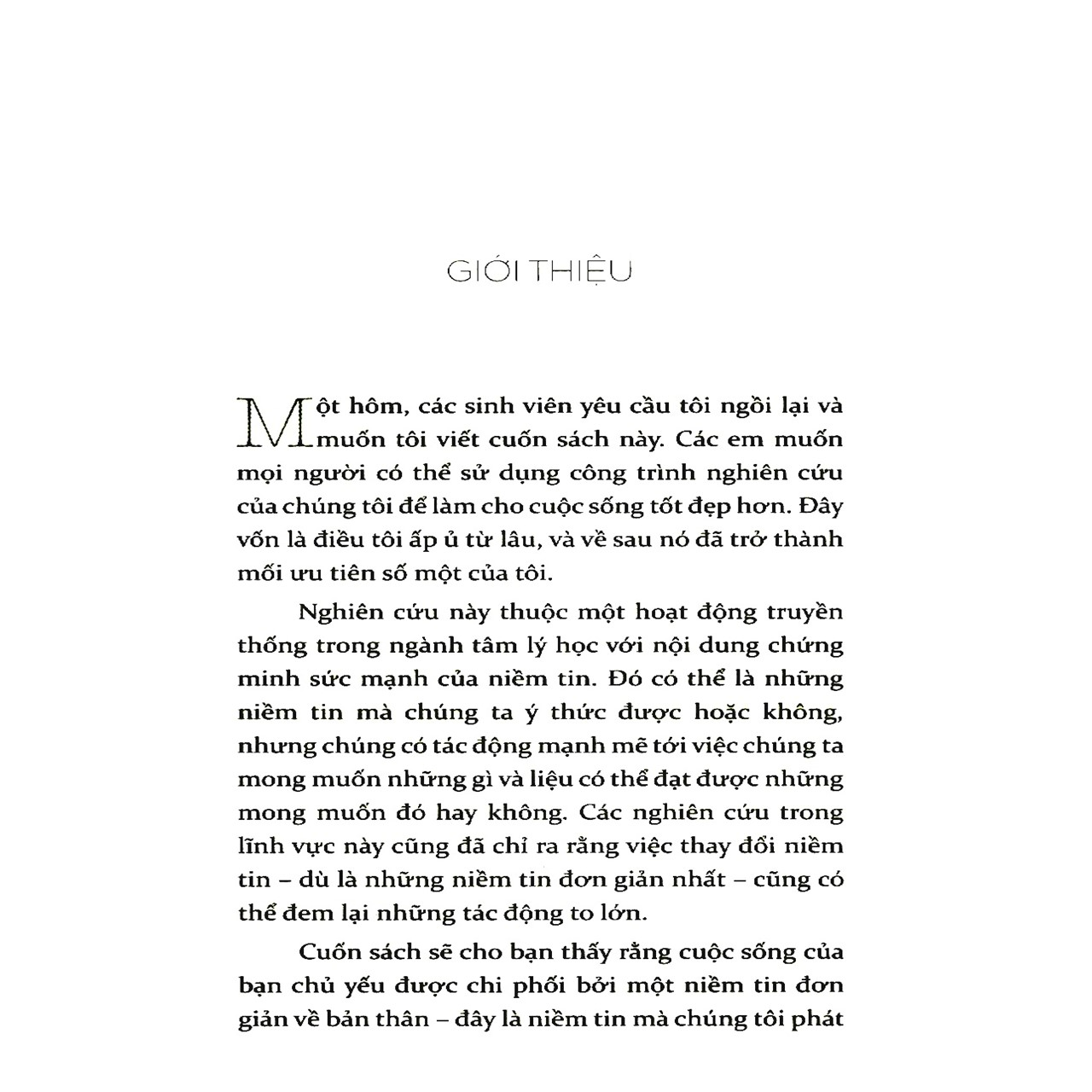 GIỚI THIỆU

Một hôm, các sinh viên yêu cầu tôi ngồi lại và muốn tôi viết cuốn sách này. Các em muốn mọi người có thể sử dụng công trình nghiên cứu của chúng tôi để làm cho cuộc sống tốt đẹp hơn. Đây vốn là điều tôi ấp ủ từ lâu, và về sau nó đã trở thành mối ưu tiên số một của tôi.

Nghiên cứu này thuộc một hoạt động truyền thống trong ngành tâm lý học với nội dung chứng minh sức mạnh của niềm tin. Đó có thể là những niềm tin mà chúng ta ý thức được hoặc không, nhưng chúng có tác động mạnh mẽ tới việc chúng ta mong muốn những gì và liệu có thể đạt được những mong muốn đó hay không. Các nghiên cứu trong lĩnh vực này cũng đã chỉ ra rằng việc thay đổi niềm tin – dù là những niềm tin đơn giản nhất – cũng có thể đem lại những tác động to lớn.

Cuốn sách sẽ cho bạn thấy rằng cuộc sống của bạn chủ yếu được chi phối bởi một niềm tin đơn giản về bản thân – đây là niềm tin mà chúng tôi phát